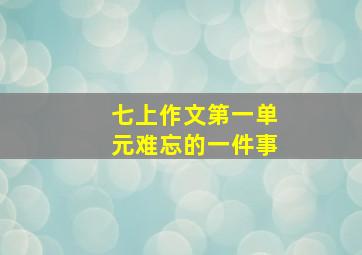 七上作文第一单元难忘的一件事